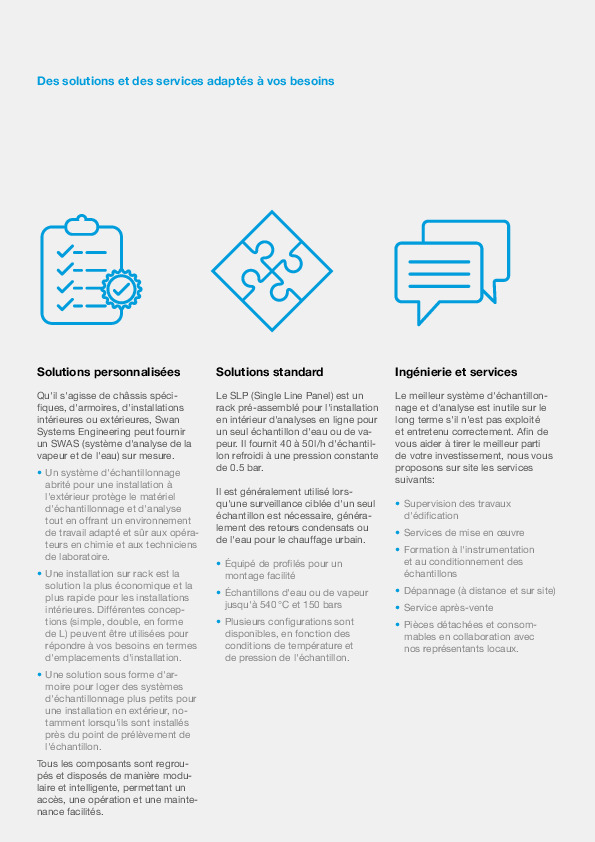 Des solutions et des services adaptés à vos besoins

Solutions personnalisées

Qu'il s'agisse de châssis spécifiques, d'armoires, d'installations intérieures ou extérieures, Swan Systems Engineering peut fournir un SWAS (système d'analyse de la vapeur et de l'eau) sur mesure.

• Un système d'échantillonnage abrité pour une installation à l'extérieur protège le matériel d'échantillonnage et d'analyse tout en offrant un environnement de travail adapté et sûr aux opérateurs en chimie et aux techniciens de laboratoire.

• Une installation sur rack est la solution la plus économique et la plus rapide pour les installations intérieures. Différentes conceptions (simple, double, en forme de L) peuvent être utilisées pour répondre à vos besoins en termes d'emplacements d'installation.

• Une solution sous forme d'armoire pour loger des systèmes d'échantillonnage plus petits pour une installation en extérieur, notamment lorsqu'ils sont installés près du point de prélèvement de l'échantillon.

Tous les composants sont regroupés et disposés de manière modulaire et intelligente, permettant un accès, une opération et une maintenance facilités.

Solutions standard

Le SLP (Single Line Panel) est un rack pré-assemblé pour l'installation en intérieur d'analyses en ligne pour un seul échantillon d'eau ou de vapeur. Il fournit 40 à 50l/h d'échantillon refroidi à une pression constante de 0.5 bar.

Il est généralement utilisé lorsqu'une surveillance ciblée d'un seul échantillon est nécessaire, généralement des retours condensats ou de l'eau pour le chauffage urbain.

• Équipé de profilés pour un montage facilité

• Échantillons d'eau ou de vapeur jusqu'à 540 °C et 150 bars

• Plusieurs configurations sont disponibles, en fonction des conditions de température et de pression de l'échantillon.

Ingénierie et services

Le meilleur système d'échantillonnage et d'analyse est inutile sur le long terme s'il n'est pas exploité et entretenu correctement. Afin de vous aider à tirer le meilleur parti de votre investissement, nous vous proposons sur site les services suivants:

• Supervision des travaux d'édification

• Services de mise en œuvre

• Formation à l'instrumentation et au conditionnement des échantillons

• Dépannage (à distance et sur site)

• Service après-vente

• Pièces détachées et consommables en collaboration avec nos représentants locaux.